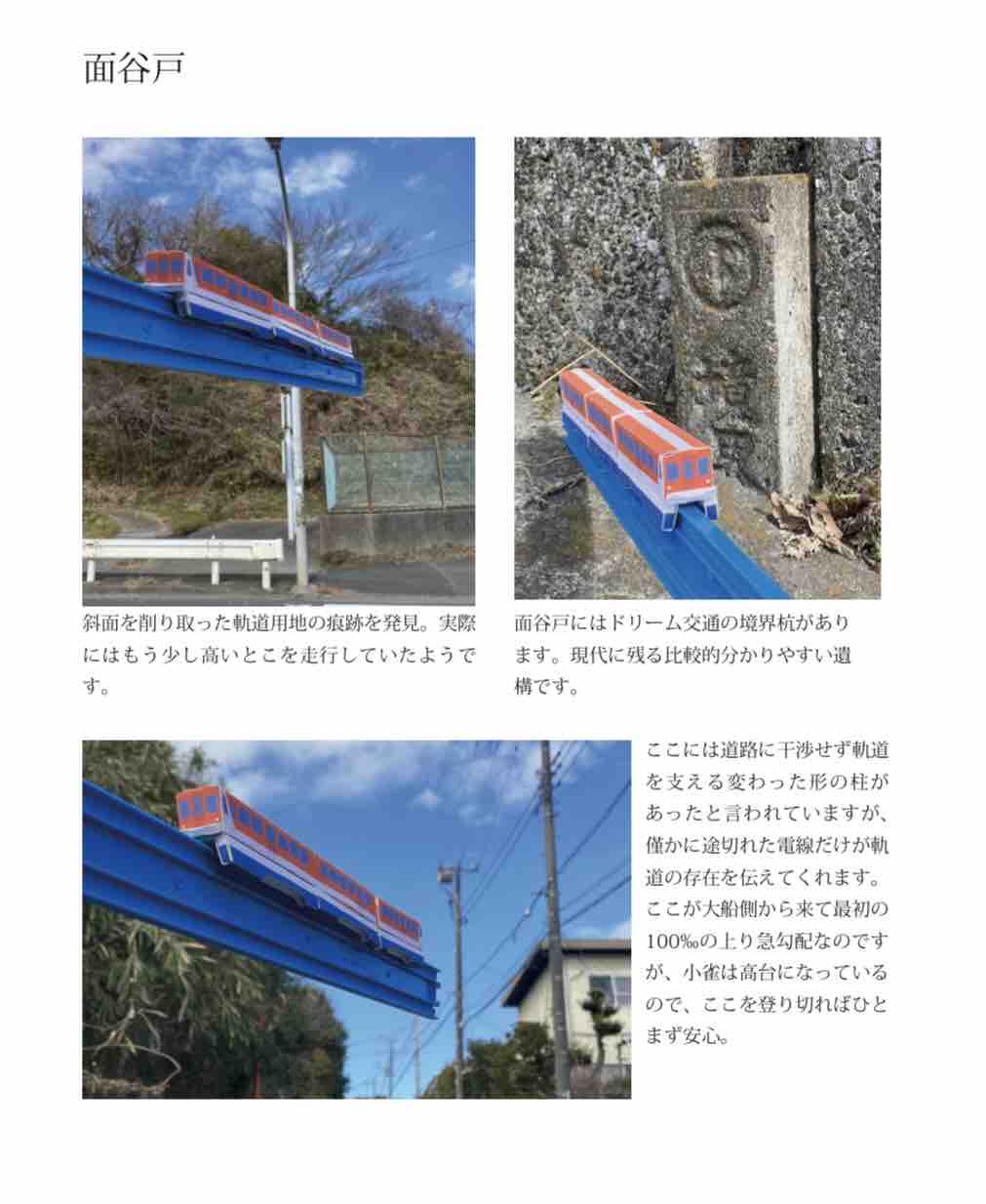 面谷戸

斜面を削り取った軌道用地の痕跡を発見。実際にはもう少し高いとこを走行していたようです。

面谷戸にはドリーム交通の境界杭があります。現代に残る比較的分かりやすい遺構です。

ここには道路に干渉せず軌道を支える変わった形の柱があったと言われていますが、僅かに途切れた電線だけが軌道の存在を伝えてくれます。ここが大船側から来て最初の100‰の上り急勾配なのですが、小雀は高台になっているので、ここを登り切ればひとまず安心。